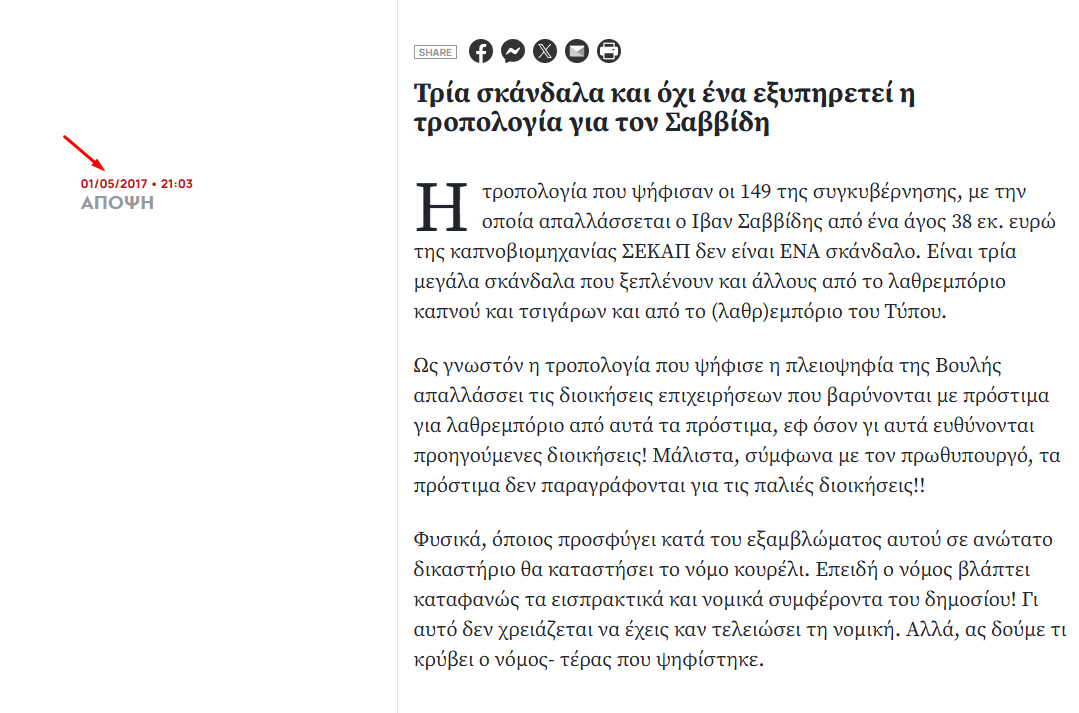 01/05/2017 • 21:03
ΑΠΟΨΗ

SHARE

Τρία σκάνδαλα και όχι ένα εξυπηρετεί η τροπολογία για τον Σαββίδη

Η τροπολογία που ψήφισαν οι 149 της συγκυβέρνησης, με την οποία απαλλάσσεται ο Ιβαν Σαββίδης από ένα άγος 38 εκ. ευρώ της καπνοβιομηχανίας ΣΕΚΑΠ δεν είναι ΕΝΑ σκάνδαλο. Είναι τρία μεγάλα σκάνδαλα που ξεπλένουν και άλλους από το λαθρεμπόριο καπνού και τσιγάρων και από το (λαθρ)εμπόριο του Τύπου.

Ως γνωστόν η τροπολογία που ψήφισε η πλειοψηφία της Βουλής απαλλάσσει τις διοικήσεις επιχειρήσεων που βαρύνονται με πρόστιμα για λαθρεμπόριο από αυτά τα πρόστιμα, εφ όσον γι αυτά ευθύνονται προηγούμενες διοικήσεις! Μάλιστα, σύμφωνα με τον πρωθυπουργό, τα πρόστιμα δεν παραγράφονται για τις παλιές διοικήσεις!!

Φυσικά, όποιος προσφύγει κατά του εξαμβλώματος αυτού σε ανώτατο δικαστήριο θα καταστήσει το νόμο κουρέλι. Επειδή ο νόμος βλάπτει καταφανώς τα εισπρακτικά και νομικά συμφέροντα του δημοσίου! Γι αυτό δεν χρειάζεται να έχεις καν τελειώσει τη νομική. Αλλά, ας δούμε τι κρύβει ο νόμος- τέρας που ψηφίστηκε.